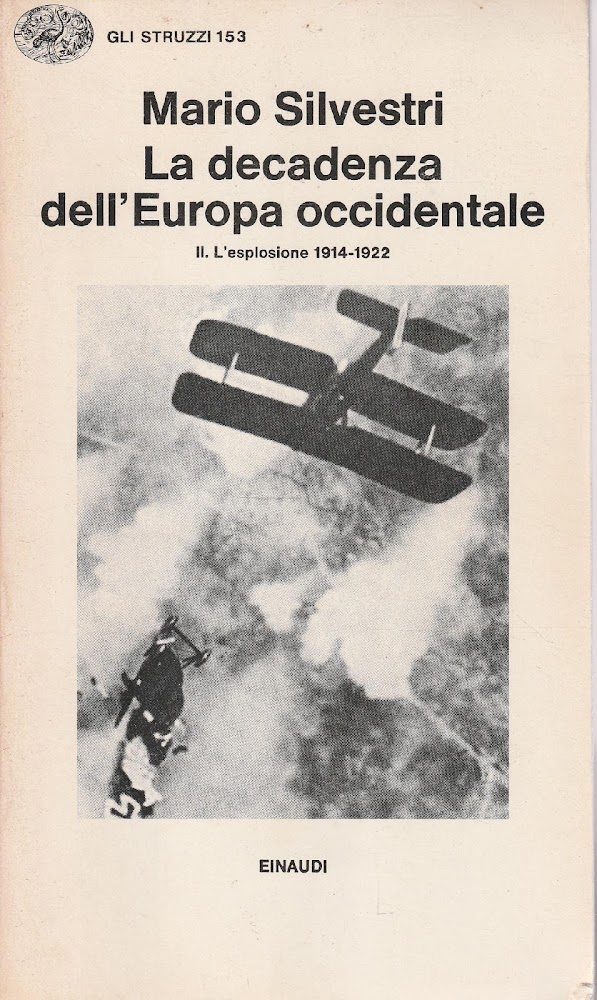 GLI STRUZZI 153

Mario Silvestri
La decadenza dell'Europa occidentale

II. L'esplosione 1914-1922

EINAUDI